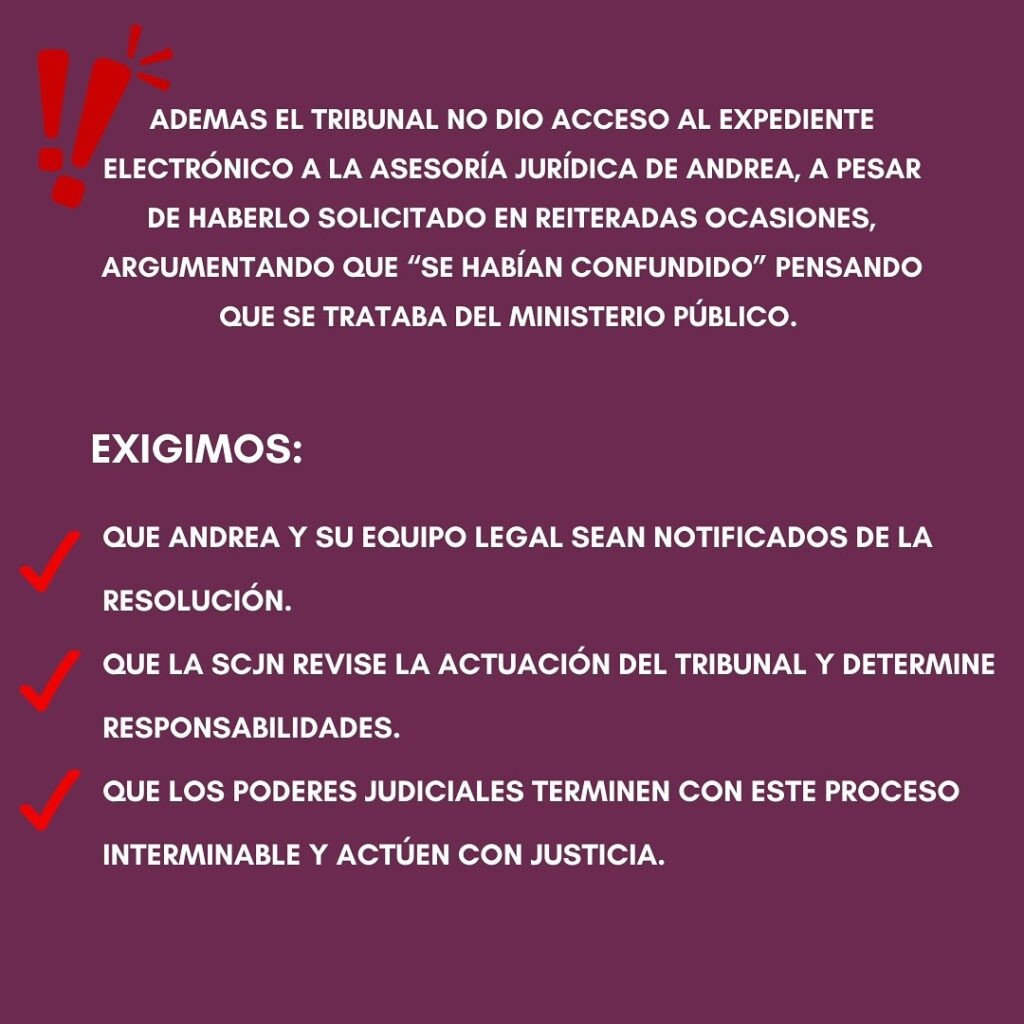 ADEMAS EL TRIBUNAL NO DIO ACCESO AL EXPEDIENTE ELECTRÓNICO A LA ASESORÍA JURÍDICA DE ANDREA, A PESAR DE HABERLO SOLICITADO EN REITERADAS OCASIONES, ARGUMENTANDO QUE “SE HABÍAN CONFUNDIDO” PENSANDO QUE SE TRATABA DEL MINISTERIO PÚBLICO.

EXIGIMOS:

QUE ANDREA Y SU EQUIPO LEGAL SEAN NOTIFICADOS DE LA RESOLUCIÓN.

QUE LA SCJN REVISE LA ACTUACIÓN DEL TRIBUNAL Y DETERMINE RESPONSABILIDADES.

QUE LOS PODERES JUDICIALES TERMINEN CON ESTE PROCESO INTERMINABLE Y ACTÚEN CON JUSTICIA.